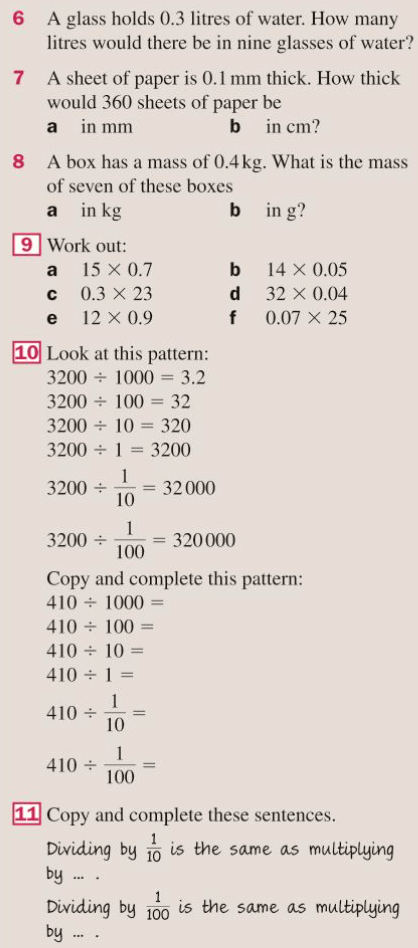 6 A glass holds 0.3 litres of water. How many litres would there be in nine glasses of water?

7 A sheet of paper is 0.1 mm thick. How thick would 360 sheets of paper be

a in mm b in cm?

8 A box has a mass of 0.4 kg. What is the mass of seven of these boxes

a in kg b in g?

9 Work out:

a $15 \times 0.7$ b $14 \times 0.05$

c $0.3 \times 23$ d $32 \times 0.04$

e $12 \times 0.9$ f $0.07 \times 25$

10 Look at this pattern:

$3200 \div 1000 = 3.2$

$3200 \div 100 = 32$

$3200 \div 10 = 320$

$3200 \div 1 = 3200$

$3200 \div \frac{1}{10} = 32\,000$

$3200 \div \frac{1}{100} = 320\,000$

Copy and complete this pattern:

$410 \div 1000 =$

$410 \div 100 =$

$410 \div 10 =$

$410 \div 1 =$

$410 \div \frac{1}{10} =$

$410 \div \frac{1}{100} =$

11 Copy and complete these sentences.

Dividing by $\frac{1}{10}$ is the same as multiplying by ... .

Dividing by $\frac{1}{100}$ is the same as multiplying by ... .